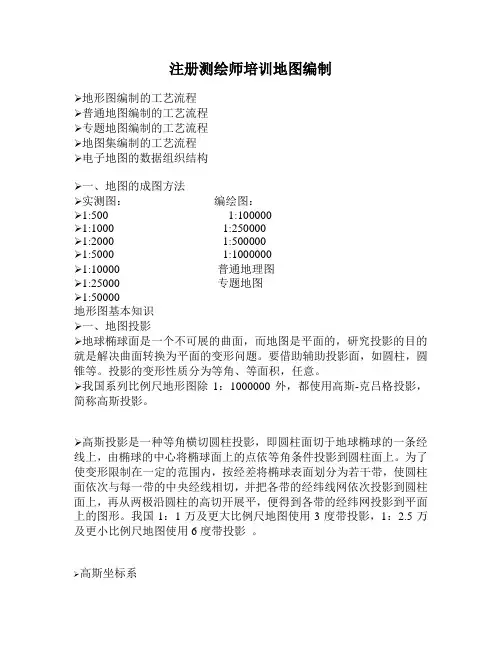 注册测绘师培训地图编制

➢地形图编制的工艺流程
➢普通地图编制的工艺流程
➢专题地图编制的工艺流程
➢地图集编制的工艺流程
➢电子地图的数据组织结构

➢一、地图的成图方法
➢实测图： 编绘图：
➢1:500 1:100000
➢1:1000 1:250000
➢1:2000 1:500000
➢1:5000 1:1000000
➢1:10000 普通地理图
➢1:25000 专题地图
➢1:50000
地形图基本知识
➢一、地图投影
➢地球椭球面是一个不可展的曲面，而地图是平面的，研究投影的目的就是解决曲面转换为平面的变形问题。要借助辅助投影面，如圆柱，圆锥等。投影的变形性质分为等角、等面积，任意。
➢我国系列比例尺地形图除 1：1000000 外，都使用高斯-克吕格投影，简称高斯投影。

➢高斯投影是一种等角横切圆柱投影，即圆柱面切于地球椭球的一条经线上，由椭球的中心将椭球面上的点依等角条件投影到圆柱面上。为了使变形限制在一定的范围内，按经差将椭球表面划分为若干带，使圆柱面依次与每一带的中央经线相切，并把各带的经纬线网依次投影到圆柱面上，再从两极沿圆柱的高切开展平，便得到各带的经纬网投影到平面上的图形。我国 1：1 万及更大比例尺地图使用 3 度带投影，1：2.5 万及更小比例尺地图使用 6 度带投影 。

➢高斯坐标系